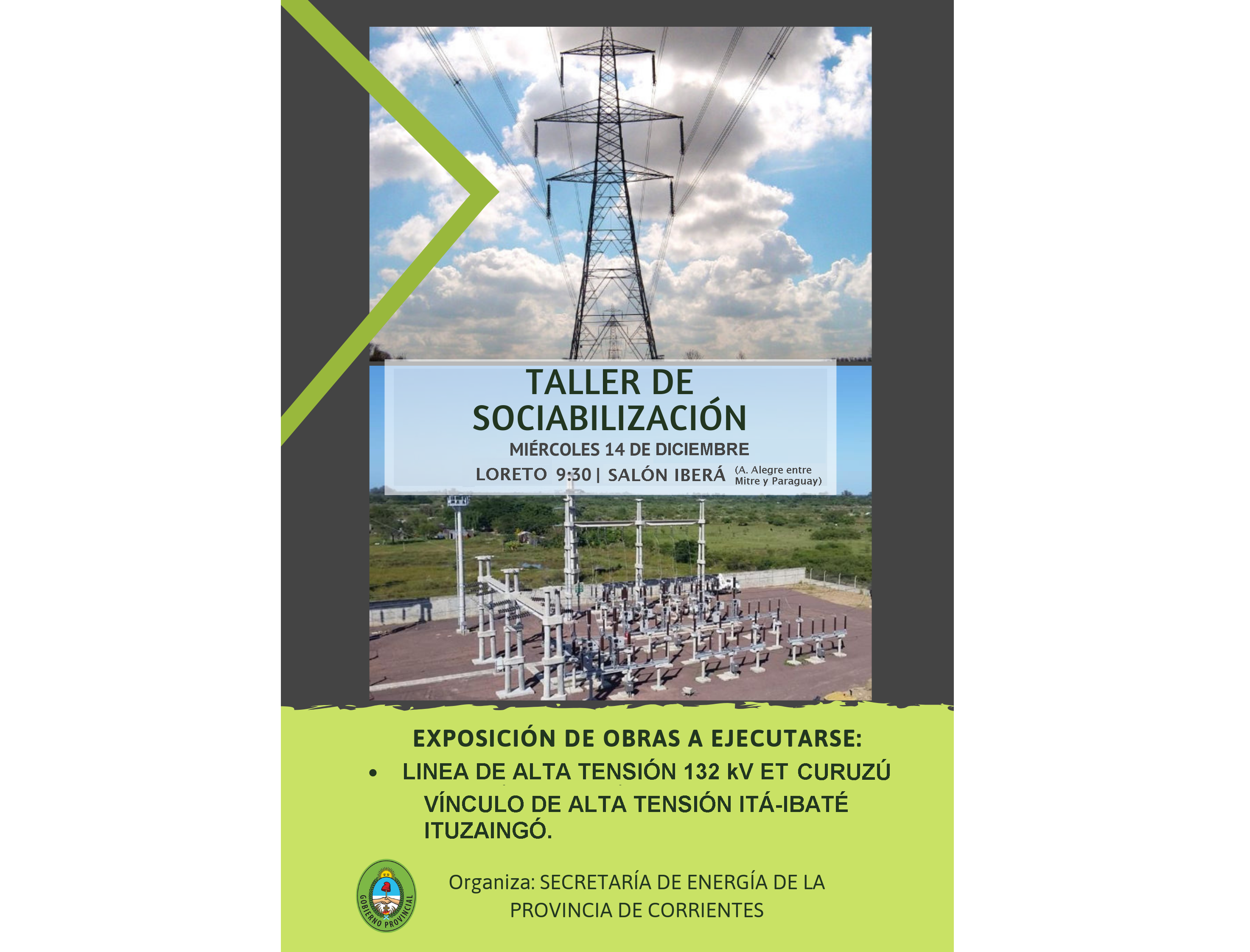 TALLER DE SOCIABILIZACIÓN

MIÉRCOLES 14 DE DICIEMBRE

LORETO 9:30 | SALÓN IBERÁ (A. Alegre entre Mitre y Paraguay)

EXPOSICIÓN DE OBRAS A EJECUTARSE:

• LINEA DE ALTA TENSIÓN 132 kV ET CURUZÚ
VÍNCULO DE ALTA TENSIÓN ITÁ-IBATÉ ITUZAINGÓ.

GOBIERNO PROVINCIAL

Organiza: SECRETARÍA DE ENERGÍA DE LA PROVINCIA DE CORRIENTES